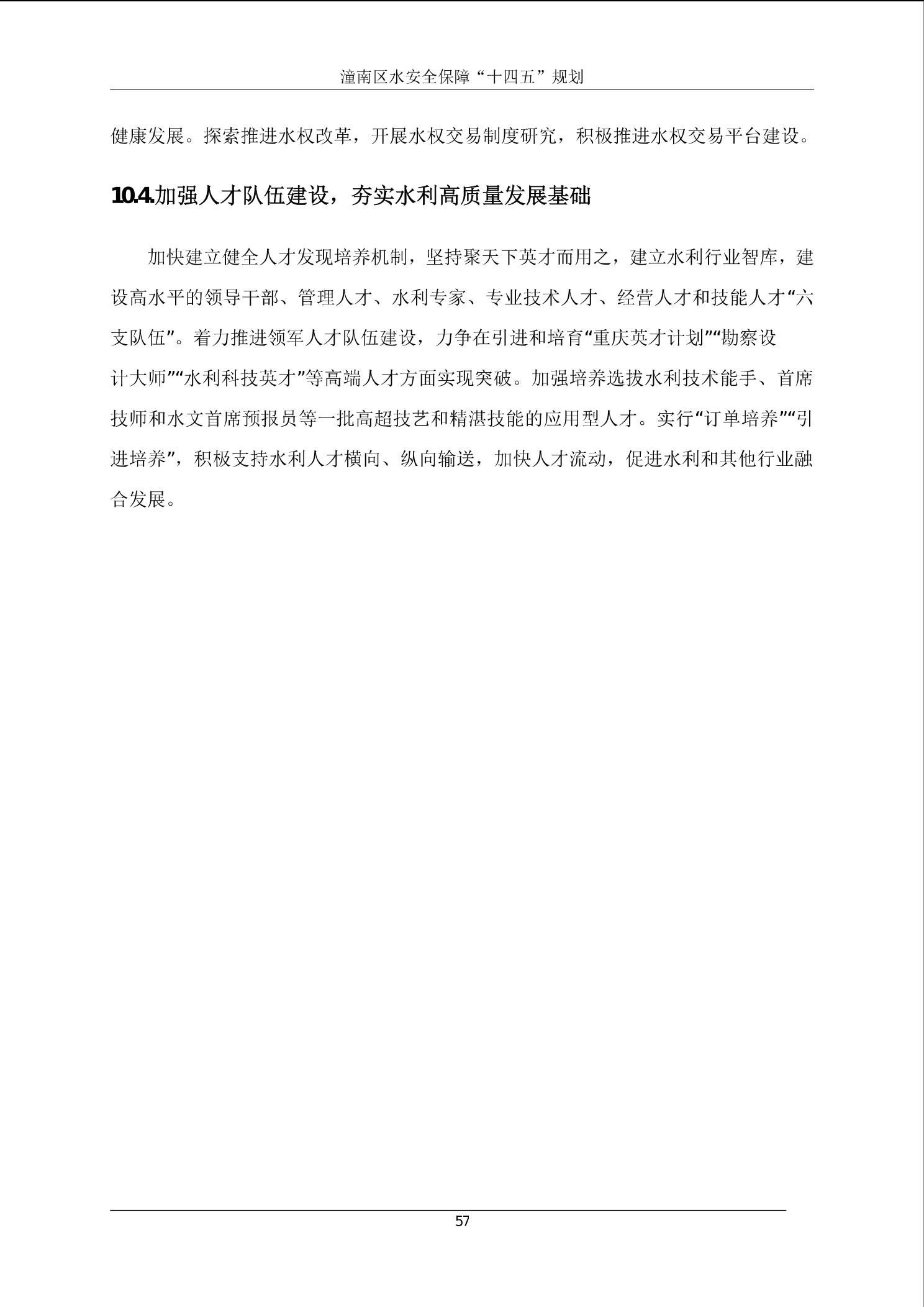 潼南区水安全保障“十四五”规划

健康发展。探索推进水权改革，开展水权交易制度研究，积极推进水权交易平台建设。

10.4.加强人才队伍建设，夯实水利高质量发展基础

加快建立健全人才发现培养机制，坚持聚天下英才而用之，建立水利行业智库，建设高水平的领导干部、管理人才、水利专家、专业技术人才、经营人才和技能人才“六支队伍”。着力推进领军人才队伍建设，力争在引进和培育“重庆英才计划”“勘察设计大师”“水利科技英才”等高端人才方面实现突破。加强培养选拔水利技术能手、首席技师和水文首席预报员等一批高超技艺和精湛技能的应用型人才。实行“订单培养”“引进培养”，积极支持水利人才横向、纵向输送，加快人才流动，促进水利和其他行业融合发展。

57